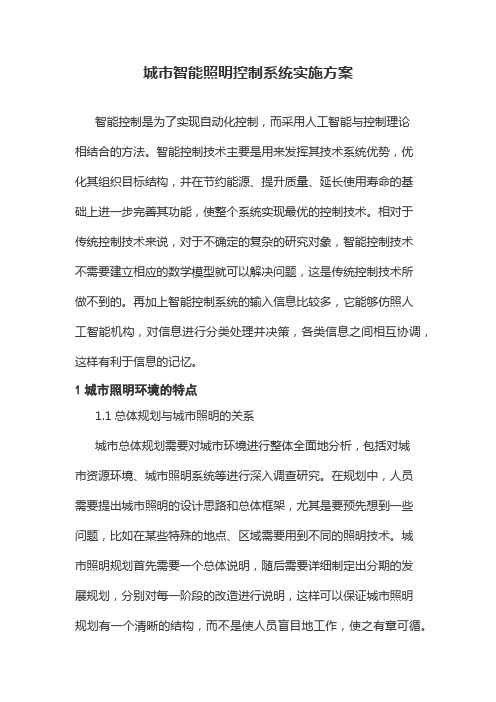 城市智能照明控制系统实施方案

智能控制是为了实现自动化控制，而采用人工智能与控制理论相结合的方法。智能控制技术主要是用来发挥其技术系统优势，优化其组织目标结构，并在节约能源、提升质量、延长使用寿命的基础上进一步完善其功能，使整个系统实现最优的控制技术。相对于传统控制技术来说，对于不确定的复杂的研究对象，智能控制技术不需要建立相应的数学模型就可以解决问题，这是传统控制技术所做不到的。再加上智能控制系统的输入信息比较多，它能够仿照人工智能机构，对信息进行分类处理并决策，各类信息之间相互协调，这样有利于信息的记忆。

1 城市照明环境的特点

1.1 总体规划与城市照明的关系

城市总体规划需要对城市环境进行整体全面地分析，包括对城市资源环境、城市照明系统等进行深入调查研究。在规划中，人员需要提出城市照明的设计思路和总体框架，尤其是要预先想到一些问题，比如在某些特殊的地点、区域需要用到不同的照明技术。城市照明规划首先需要一个总体说明，随后需要详细制定出分期的发展规划，分别对每一阶段的改造进行说明，这样可以保证城市照明规划有一个清晰的结构，而不是使人员盲目地工作，使之有章可循。